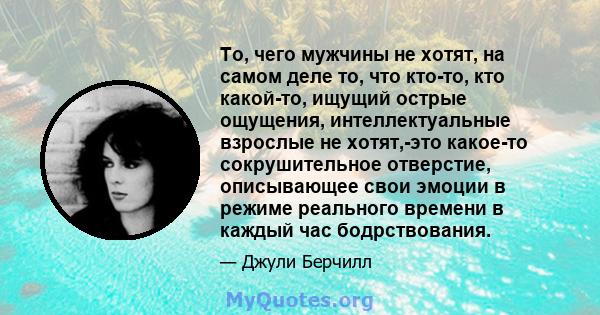 То, чего мужчины не хотят, на самом деле то, что кто-то, кто какой-то, ищущий острые ощущения, интеллектуальные взрослые не хотят,-это какое-то сокрушительное отверстие, описывающее свои эмоции в режиме реального времени в каждый час бодрствования.

— Джули Берчилл

MyQuotes.org